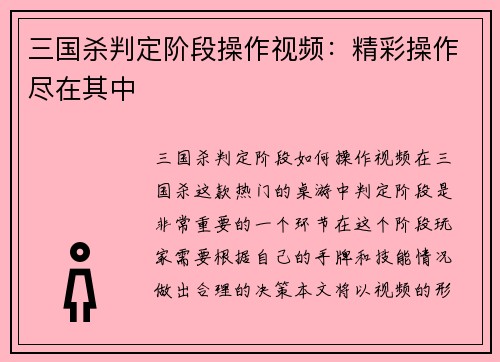 三国杀判定阶段操作视频：精彩操作尽在其中

三国杀判定阶段如何操作视频在三国杀这款热门的桌游中判定阶段是非常重要的一个环节在这个阶段玩家需要根据自己的手牌和技能情况做出合理的决策本文将以视频的形